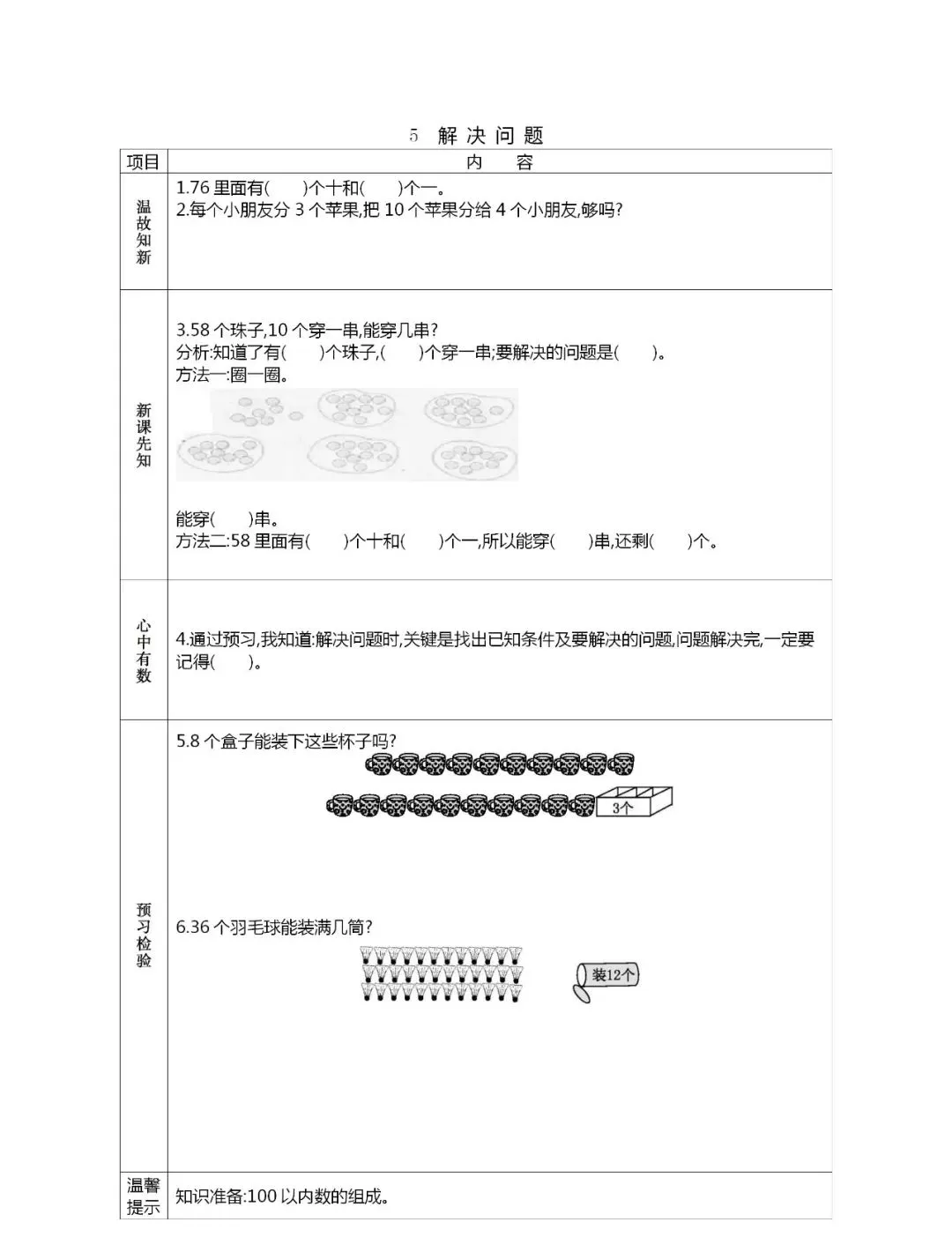 5 解决问题

| 项目 | 内　容 |
|---|---|
| 温故知新 | 1.76 里面有(　　)个十和(　　)个一。<br>2.每个小朋友分 3 个苹果,把 10 个苹果分给 4 个小朋友,够吗? |
| 新课先知 | 3.58 个珠子,10 个穿一串,能穿几串?<br>分析:知道了有(　　)个珠子,(　　)个穿一串;要解决的问题是(　　)。<br>方法一:圈一圈。<br>能穿(　　)串。<br>方法二:58 里面有(　　)个十和(　　)个一,所以能穿(　　)串,还剩(　　)个。 |
| 心中有数 | 4.通过预习,我知道:解决问题时,关键是找出已知条件及要解决的问题,问题解决完,一定要记得(　　)。 |
| 预习检验 | 5.8 个盒子能装下这些杯子吗?<br>3个<br>6.36 个羽毛球能装满几筒?<br>装12个 |
| 温馨提示 | 知识准备:100 以内数的组成。 |